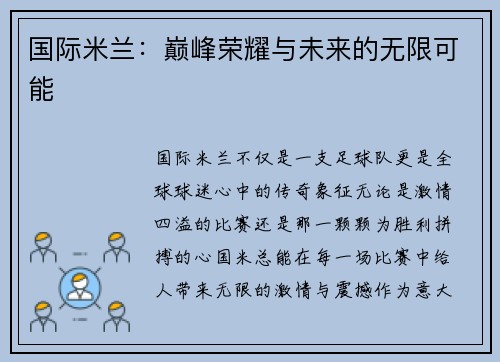 国际米兰：巅峰荣耀与未来的无限可能

国际米兰不仅是一支足球队更是全球球迷心中的传奇象征无论是激情四溢的比赛还是那一颗颗为胜利拼搏的心国米总能在每一场比赛中给人带来无限的激情与震撼作为意大